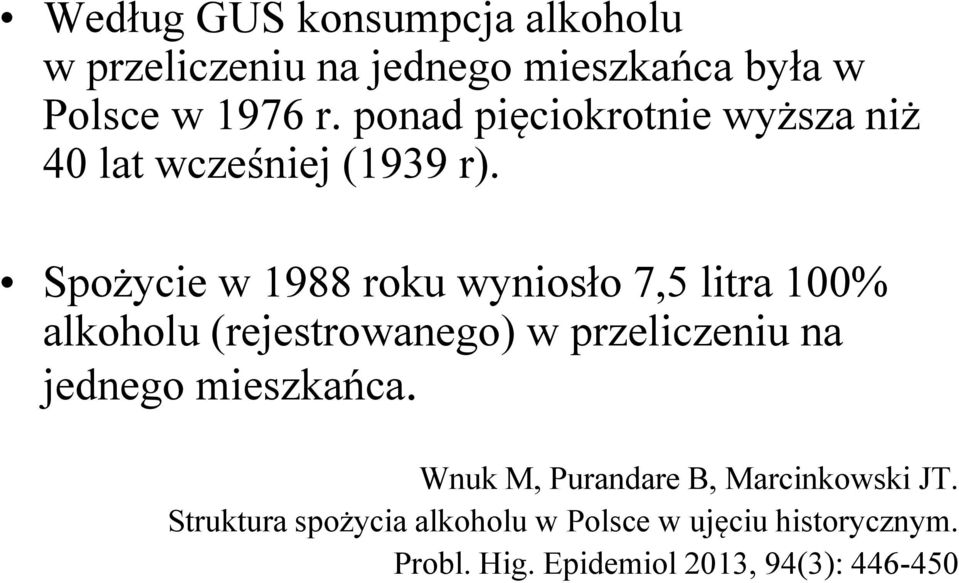 • Według GUS konsumpcja alkoholu w przeliczeniu na jednego mieszkańca była w Polsce w 1976 r. ponad pięciokrotnie wyższa niż 40 lat wcześniej (1939 r).

• Spożycie w 1988 roku wyniosło 7,5 litra 100% alkoholu (rejestrowanego) w przeliczeniu na jednego mieszkańca.

Wnuk M, Purandare B, Marcinkowski JT. Struktura spożycia alkoholu w Polsce w ujęciu historycznym. Probl. Hig. Epidemiol 2013, 94(3): 446-450